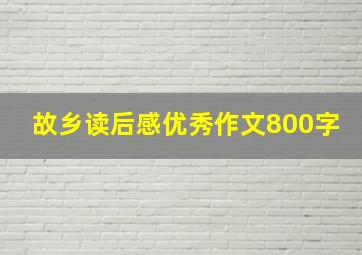 故乡读后感优秀作文800字